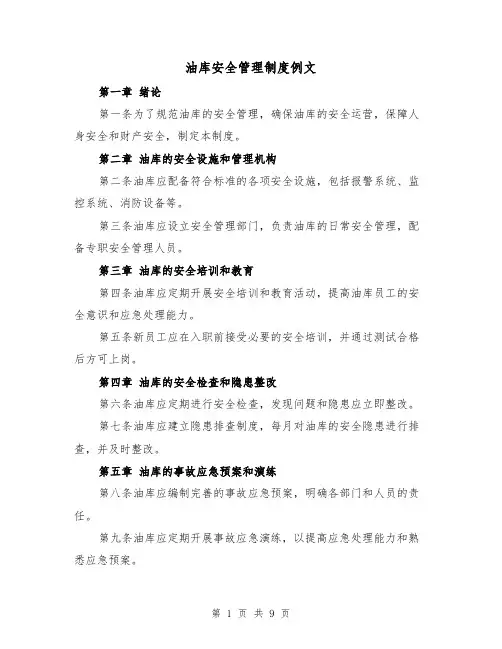 油库安全管理制度例文

第一章 绪论

第一条为了规范油库的安全管理，确保油库的安全运营，保障人身安全和财产安全，制定本制度。

第二章 油库的安全设施和管理机构

第二条油库应配备符合标准的各项安全设施，包括报警系统、监控系统、消防设备等。

第三条油库应设立安全管理部门，负责油库的日常安全管理，配备专职安全管理人员。

第三章 油库的安全培训和教育

第四条油库应定期开展安全培训和教育活动，提高油库员工的安全意识和应急处理能力。

第五条新员工应在入职前接受必要的安全培训，并通过测试合格后方可上岗。

第四章 油库的安全检查和隐患整改

第六条油库应定期进行安全检查，发现问题和隐患应立即整改。

第七条油库应建立隐患排查制度，每月对油库的安全隐患进行排查，并及时整改。

第五章 油库的事故应急预案和演练

第八条油库应编制完善的事故应急预案，明确各部门和人员的责任。

第九条油库应定期开展事故应急演练，以提高应急处理能力和熟悉应急预案。

第 1 页 共 9 页